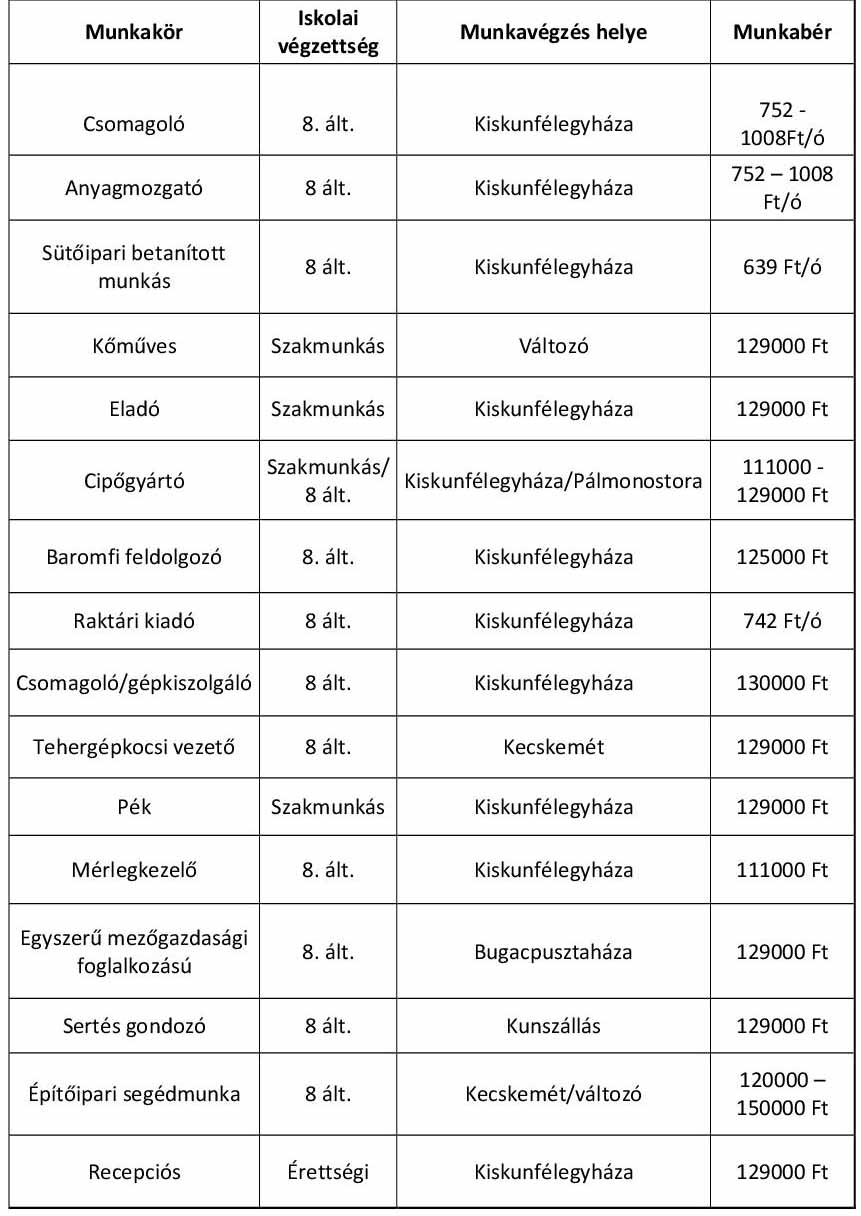 | Munkakör | Iskolai végzettség | Munkavégzés helye | Munkabér |
|---|---|---|---|
| Csomagoló | 8. ált. | Kiskunfélegyháza | 752 - 1008Ft/ó |
| Anyagmozgató | 8 ált. | Kiskunfélegyháza | 752 – 1008 Ft/ó |
| Sütőipari betanított munkás | 8 ált. | Kiskunfélegyháza | 639 Ft/ó |
| Kőműves | Szakmunkás | Változó | 129000 Ft |
| Eladó | Szakmunkás | Kiskunfélegyháza | 129000 Ft |
| Cipőgyártó | Szakmunkás/ 8 ált. | Kiskunfélegyháza/Pálmonostora | 111000 - 129000 Ft |
| Baromfi feldolgozó | 8. ált. | Kiskunfélegyháza | 125000 Ft |
| Raktári kiadó | 8 ált. | Kiskunfélegyháza | 742 Ft/ó |
| Csomagoló/gépkiszolgáló | 8 ált. | Kiskunfélegyháza | 130000 Ft |
| Tehergépkocsi vezető | 8 ált. | Kecskemét | 129000 Ft |
| Pék | Szakmunkás | Kiskunfélegyháza | 129000 Ft |
| Mérlegkezelő | 8. ált. | Kiskunfélegyháza | 111000 Ft |
| Egyszerű mezőgazdasági foglalkozású | 8. ált. | Bugacpusztaháza | 129000 Ft |
| Sertés gondozó | 8 ált. | Kunszállás | 129000 Ft |
| Építőipari segédmunka | 8 ált. | Kecskemét/változó | 120000 – 150000 Ft |
| Recepciós | Érettségi | Kiskunfélegyháza | 129000 Ft |